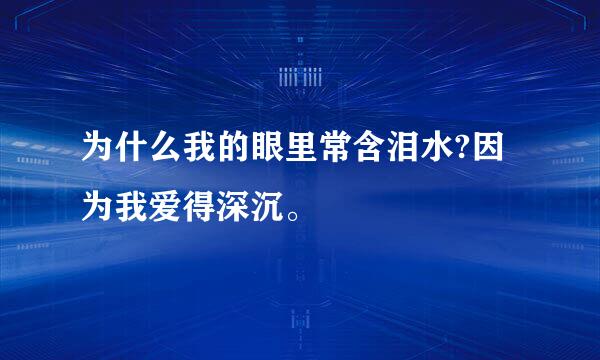 为什么我的眼里常含泪水?因为我爱得深沉。